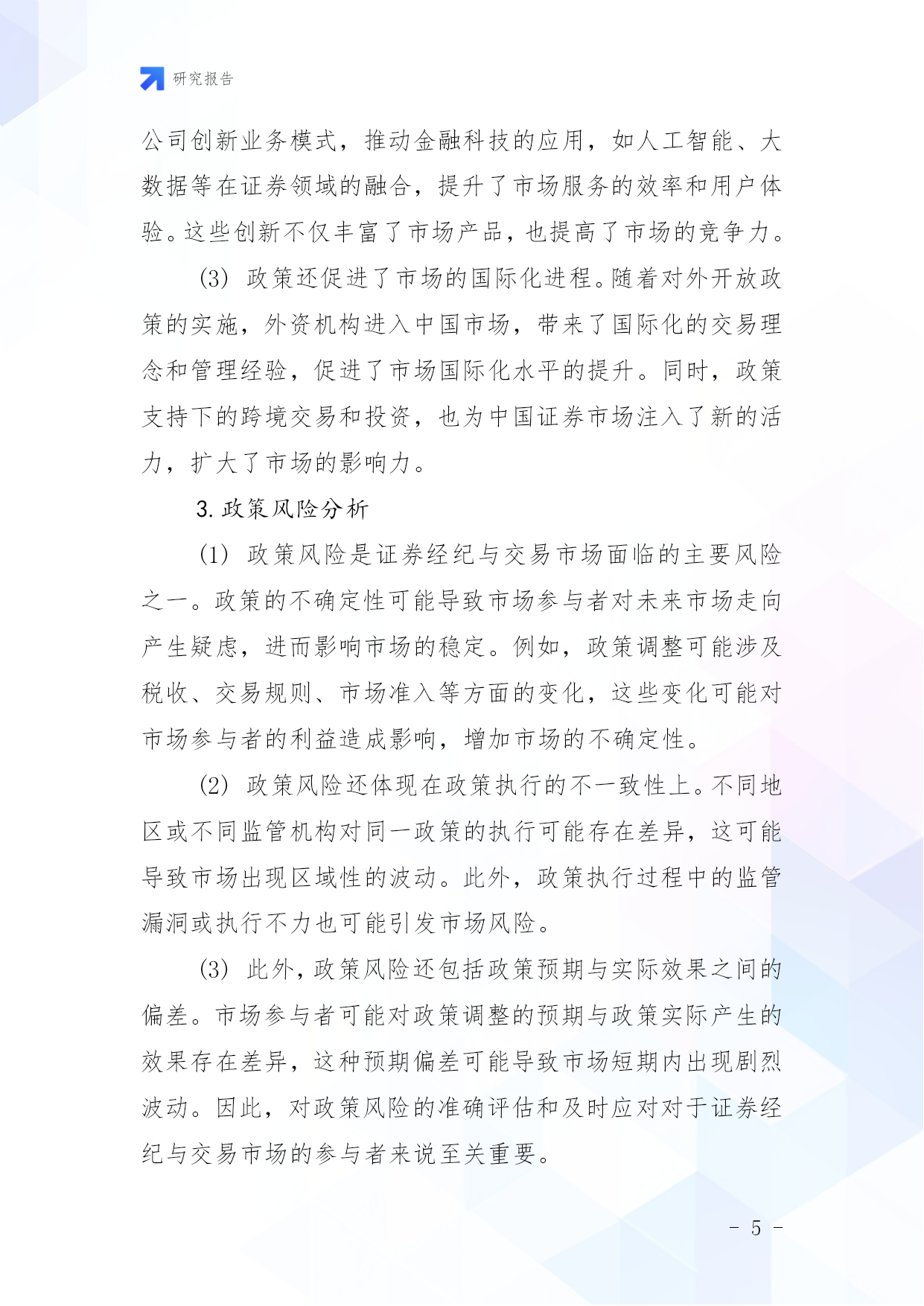 研究报告

公司创新业务模式，推动金融科技的应用，如人工智能、大数据等在证券领域的融合，提升了市场服务的效率和用户体验。这些创新不仅丰富了市场产品，也提高了市场的竞争力。

(3) 政策还促进了市场的国际化进程。随着对外开放政策的实施，外资机构进入中国市场，带来了国际化的交易理念和管理经验，促进了市场国际化水平的提升。同时，政策支持下的跨境交易和投资，也为中国证券市场注入了新的活力，扩大了市场的影响力。

3. 政策风险分析

(1) 政策风险是证券经纪与交易市场面临的主要风险之一。政策的不确定性可能导致市场参与者对未来市场走向产生疑虑，进而影响市场的稳定。例如，政策调整可能涉及税收、交易规则、市场准入等方面的变化，这些变化可能对市场参与者的利益造成影响，增加市场的不确定性。

(2) 政策风险还体现在政策执行的不一致性上。不同地区或不同监管机构对同一政策的执行可能存在差异，这可能导致市场出现区域性的波动。此外，政策执行过程中的监管漏洞或执行不力也可能引发市场风险。

(3) 此外，政策风险还包括政策预期与实际效果之间的偏差。市场参与者可能对政策调整的预期与政策实际产生的效果存在差异，这种预期偏差可能导致市场短期内出现剧烈波动。因此，对政策风险的准确评估和及时应对对于证券经纪与交易市场的参与者来说至关重要。

- 5 -